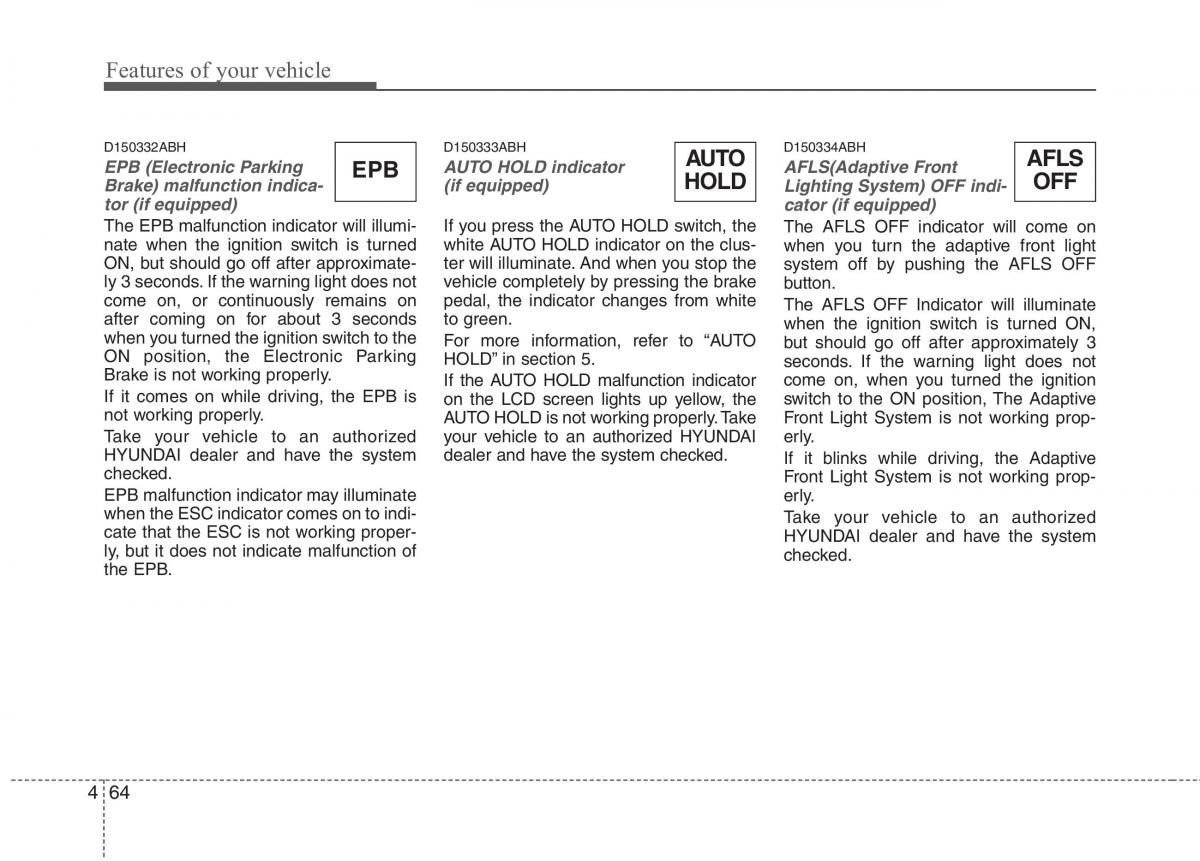 Features of your vehicle

D150332ABH

EPB (Electronic Parking Brake) malfunction indicator (if equipped)

EPB

The EPB malfunction indicator will illuminate when the ignition switch is turned ON, but should go off after approximately 3 seconds. If the warning light does not come on, or continuously remains on after coming on for about 3 seconds when you turned the ignition switch to the ON position, the Electronic Parking Brake is not working properly.

If it comes on while driving, the EPB is not working properly.

Take your vehicle to an authorized HYUNDAI dealer and have the system checked.

EPB malfunction indicator may illuminate when the ESC indicator comes on to indicate that the ESC is not working properly, but it does not indicate malfunction of the EPB.

D150333ABH

AUTO HOLD indicator (if equipped)

AUTO HOLD

If you press the AUTO HOLD switch, the white AUTO HOLD indicator on the cluster will illuminate. And when you stop the vehicle completely by pressing the brake pedal, the indicator changes from white to green.

For more information, refer to “AUTO HOLD” in section 5.

If the AUTO HOLD malfunction indicator on the LCD screen lights up yellow, the AUTO HOLD is not working properly. Take your vehicle to an authorized HYUNDAI dealer and have the system checked.

D150334ABH

AFLS(Adaptive Front Lighting System) OFF indicator (if equipped)

AFLS OFF

The AFLS OFF indicator will come on when you turn the adaptive front light system off by pushing the AFLS OFF button.

The AFLS OFF Indicator will illuminate when the ignition switch is turned ON, but should go off after approximately 3 seconds. If the warning light does not come on, when you turned the ignition switch to the ON position, The Adaptive Front Light System is not working properly.

If it blinks while driving, the Adaptive Front Light System is not working properly.

Take your vehicle to an authorized HYUNDAI dealer and have the system checked.

4 64